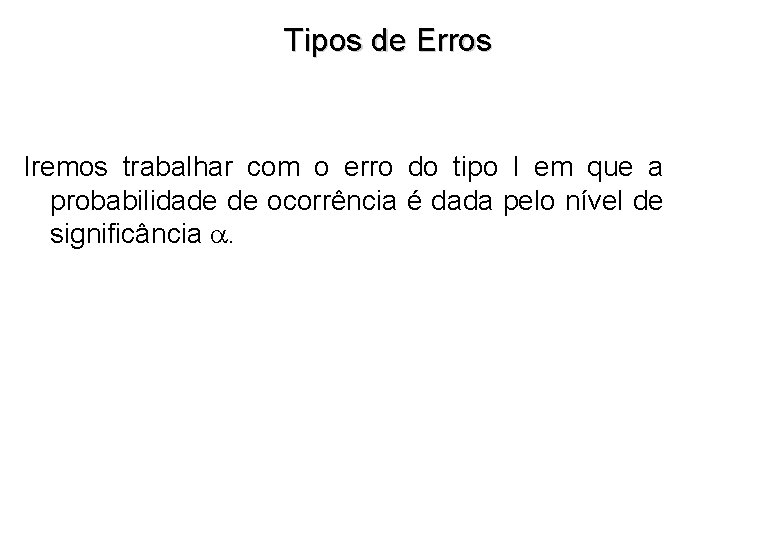 Tipos de Erros

Iremos trabalhar com o erro do tipo I em que a probabilidade de ocorrência é dada pelo nível de significância $\alpha$.